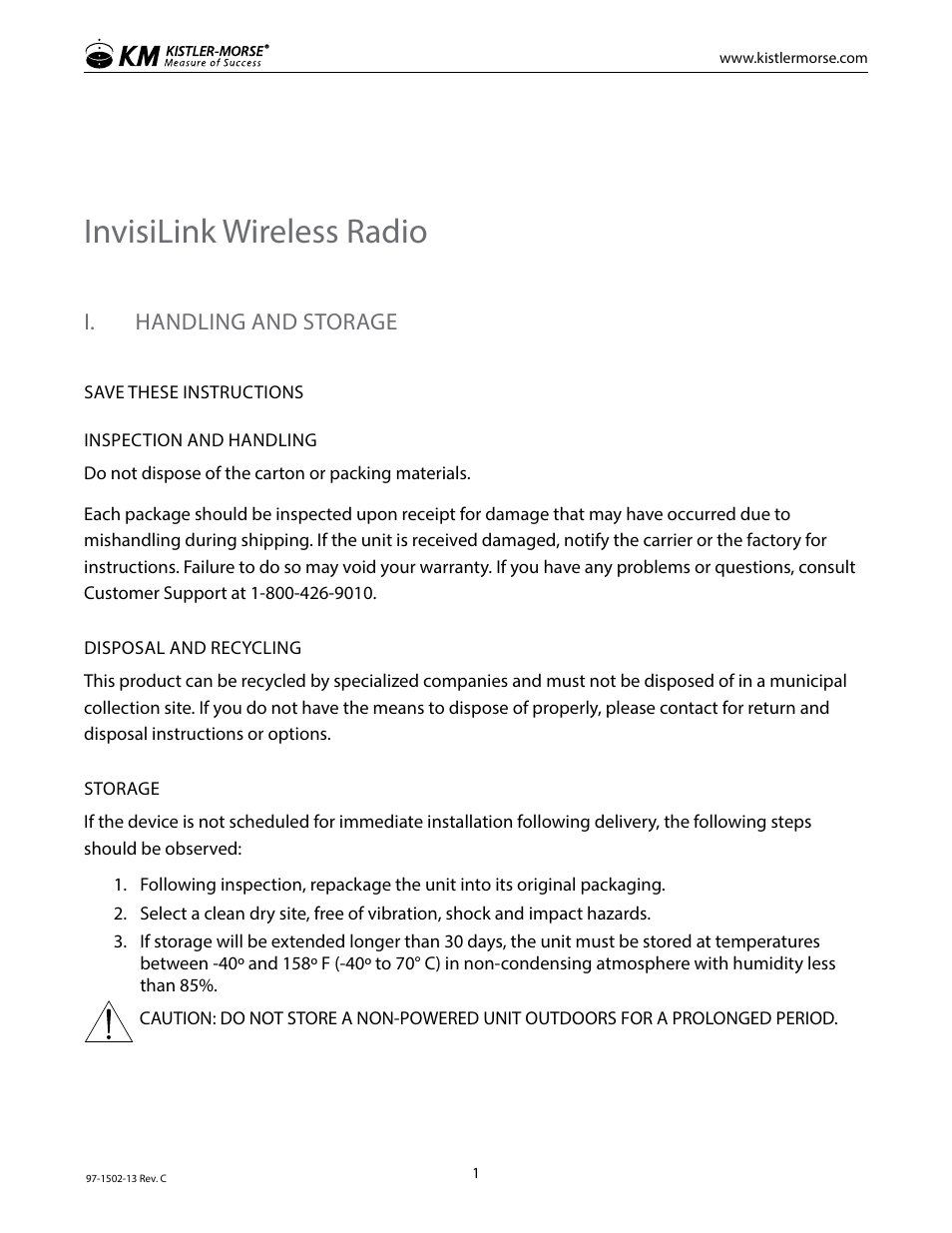 KM KISTLER-MORSE®
Measure of Success

www.kistlermorse.com

InvisiLink Wireless Radio

I. HANDLING AND STORAGE

SAVE THESE INSTRUCTIONS

INSPECTION AND HANDLING

Do not dispose of the carton or packing materials.

Each package should be inspected upon receipt for damage that may have occurred due to mishandling during shipping. If the unit is received damaged, notify the carrier or the factory for instructions. Failure to do so may void your warranty. If you have any problems or questions, consult Customer Support at 1-800-426-9010.

DISPOSAL AND RECYCLING

This product can be recycled by specialized companies and must not be disposed of in a municipal collection site. If you do not have the means to dispose of properly, please contact for return and disposal instructions or options.

STORAGE

If the device is not scheduled for immediate installation following delivery, the following steps should be observed:

1. Following inspection, repackage the unit into its original packaging.
2. Select a clean dry site, free of vibration, shock and impact hazards.
3. If storage will be extended longer than 30 days, the unit must be stored at temperatures between -40º and 158º F (-40º to 70° C) in non-condensing atmosphere with humidity less than 85%.

CAUTION: DO NOT STORE A NON-POWERED UNIT OUTDOORS FOR A PROLONGED PERIOD.

97-1502-13 Rev. C

1